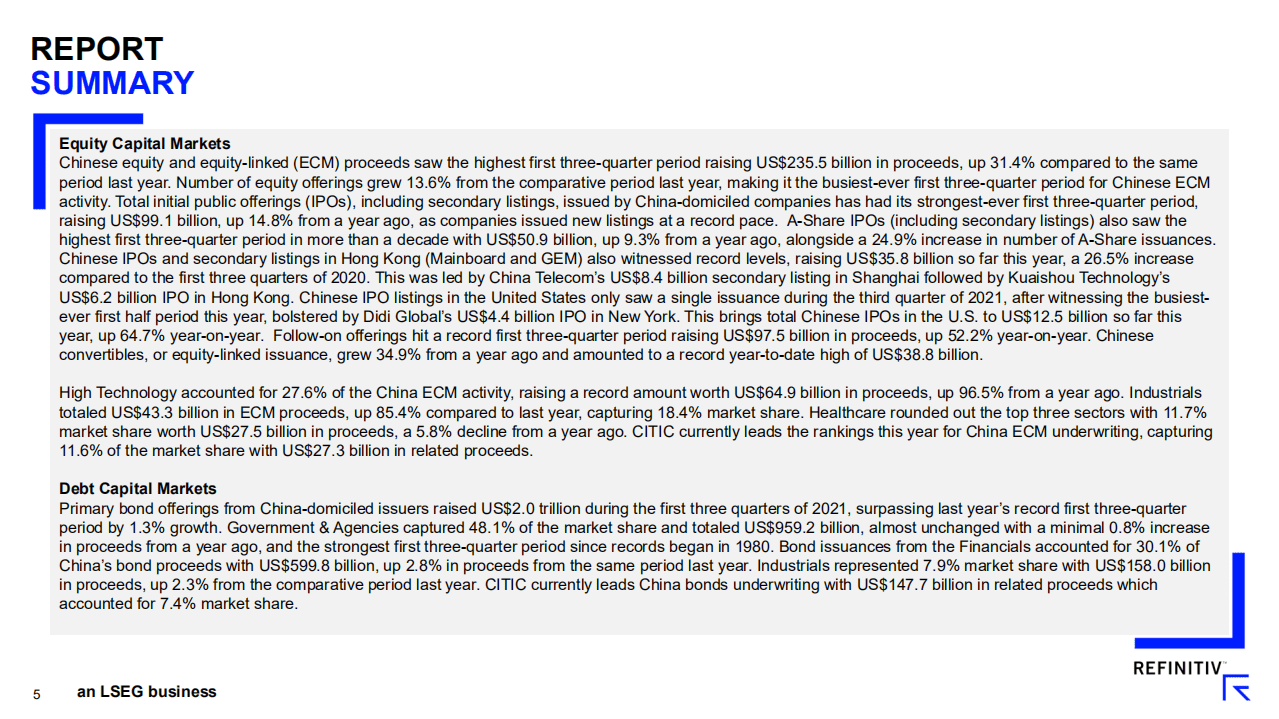 REPORT
SUMMARY

Equity Capital Markets
Chinese equity and equity-linked (ECM) proceeds saw the highest first three-quarter period raising US$235.5 billion in proceeds, up 31.4% compared to the same period last year. Number of equity offerings grew 13.6% from the comparative period last year, making it the busiest-ever first three-quarter period for Chinese ECM activity. Total initial public offerings (IPOs), including secondary listings, issued by China-domiciled companies has had its strongest-ever first three-quarter period, raising US$99.1 billion, up 14.8% from a year ago, as companies issued new listings at a record pace. A-Share IPOs (including secondary listings) also saw the highest first three-quarter period in more than a decade with US$50.9 billion, up 9.3% from a year ago, alongside a 24.9% increase in number of A-Share issuances. Chinese IPOs and secondary listings in Hong Kong (Mainboard and GEM) also witnessed record levels, raising US$35.8 billion so far this year, a 26.5% increase compared to the first three quarters of 2020. This was led by China Telecom's US$8.4 billion secondary listing in Shanghai followed by Kuaishou Technology's US$6.2 billion IPO in Hong Kong. Chinese IPO listings in the United States only saw a single issuance during the third quarter of 2021, after witnessing the busiest-ever first half period this year, bolstered by Didi Global's US$4.4 billion IPO in New York. This brings total Chinese IPOs in the U.S. to US$12.5 billion so far this year, up 64.7% year-on-year. Follow-on offerings hit a record first three-quarter period raising US$97.5 billion in proceeds, up 52.2% year-on-year. Chinese convertibles, or equity-linked issuance, grew 34.9% from a year ago and amounted to a record year-to-date high of US$38.8 billion.

High Technology accounted for 27.6% of the China ECM activity, raising a record amount worth US$64.9 billion in proceeds, up 96.5% from a year ago. Industrials totaled US$43.3 billion in ECM proceeds, up 85.4% compared to last year, capturing 18.4% market share. Healthcare rounded out the top three sectors with 11.7% market share worth US$27.5 billion in proceeds, a 5.8% decline from a year ago. CITIC currently leads the rankings this year for China ECM underwriting, capturing 11.6% of the market share with US$27.3 billion in related proceeds.

Debt Capital Markets
Primary bond offerings from China-domiciled issuers raised US$2.0 trillion during the first three quarters of 2021, surpassing last year's record first three-quarter period by 1.3% growth. Government & Agencies captured 48.1% of the market share and totaled US$959.2 billion, almost unchanged with a minimal 0.8% increase in proceeds from a year ago, and the strongest first three-quarter period since records began in 1980. Bond issuances from the Financials accounted for 30.1% of China's bond proceeds with US$599.8 billion, up 2.8% in proceeds from the same period last year. Industrials represented 7.9% market share with US$158.0 billion in proceeds, up 2.3% from the comparative period last year. CITIC currently leads China bonds underwriting with US$147.7 billion in related proceeds which accounted for 7.4% market share.

REFINITIV™

5 an LSEG business